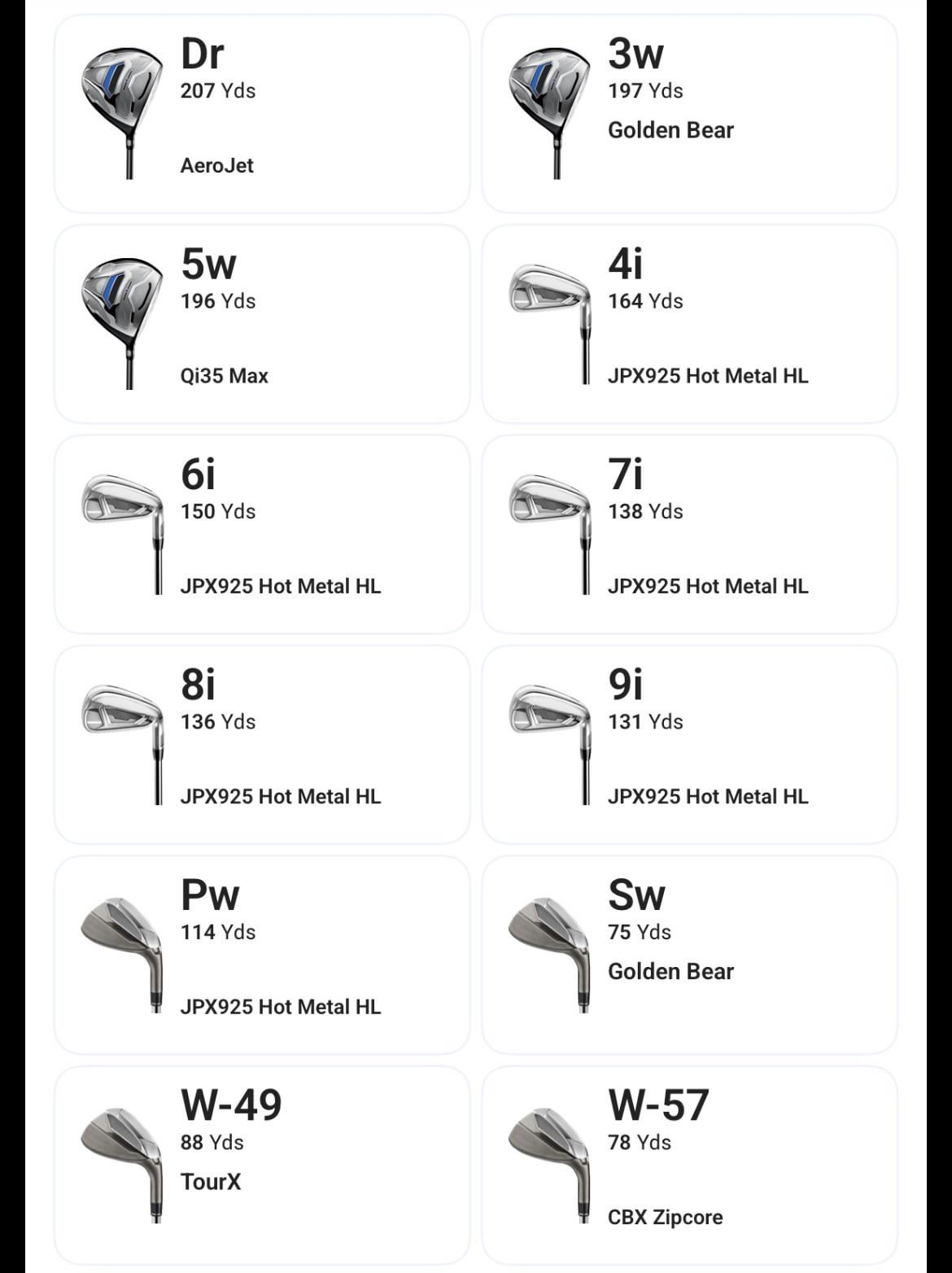 Dr
207 Yds
AeroJet

3w
197 Yds
Golden Bear

5w
196 Yds
Qi35 Max

4i
164 Yds
JPX925 Hot Metal HL

6i
150 Yds
JPX925 Hot Metal HL

7i
138 Yds
JPX925 Hot Metal HL

8i
136 Yds
JPX925 Hot Metal HL

9i
131 Yds
JPX925 Hot Metal HL

Pw
114 Yds
JPX925 Hot Metal HL

Sw
75 Yds
Golden Bear

W-49
88 Yds
TourX

W-57
78 Yds
CBX Zipcore